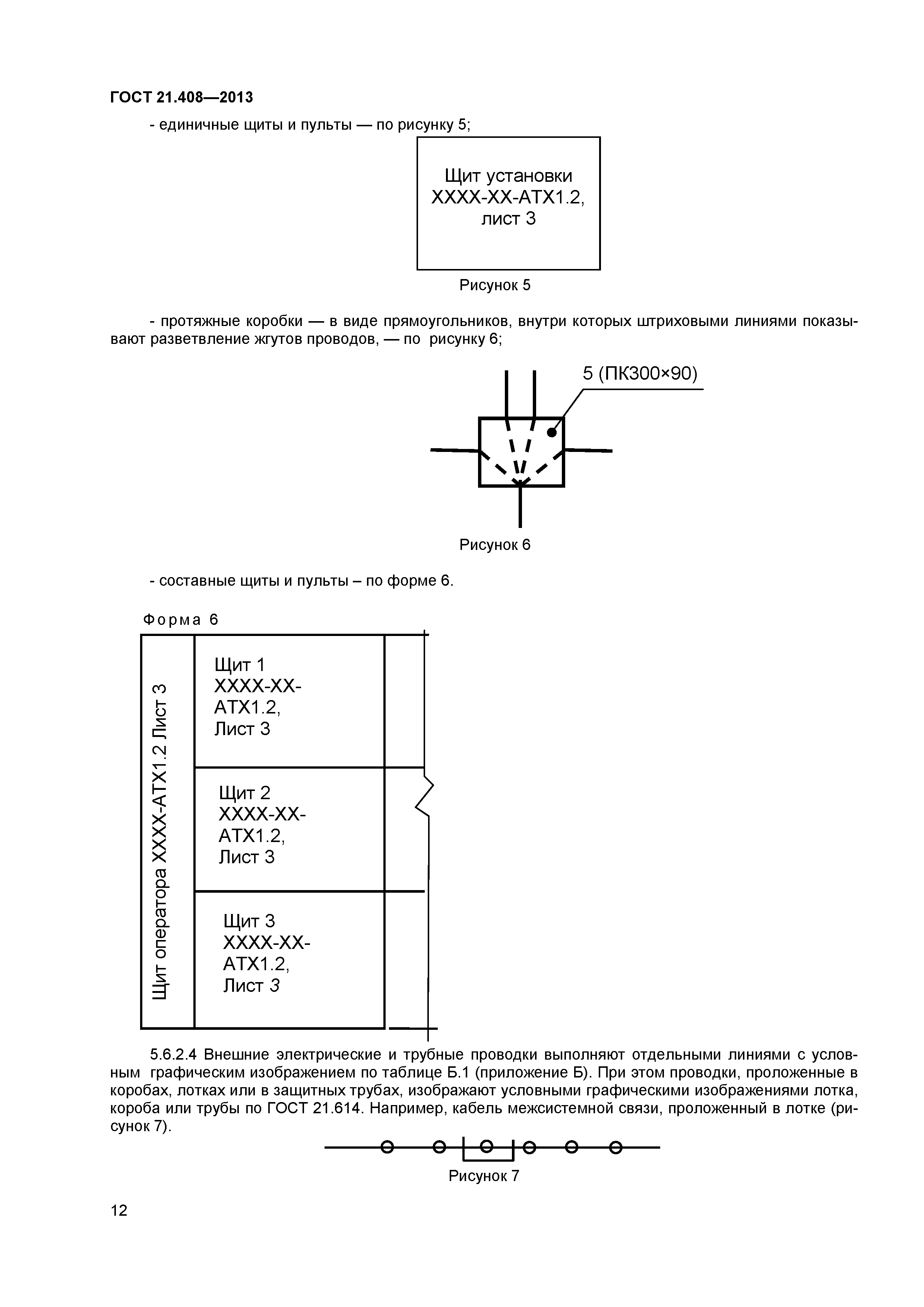 ГОСТ 21.408—2013

- единичные щиты и пульты — по рисунку 5;

Щит установки
ХХХХ-ХХ-АТХ1.2,
лист 3

Рисунок 5

- протяжные коробки — в виде прямоугольников, внутри которых штриховыми линиями показывают разветвление жгутов проводов, — по рисунку 6;

5 (ПК300×90)

Рисунок 6

- составные щиты и пульты – по форме 6.

Форма 6

Щит оператора ХХХХ-АТХ1.2 Лист 3

Щит 1
ХХХХ-ХХ-
АТХ1.2,
Лист 3

Щит 2
ХХХХ-ХХ-
АТХ1.2,
Лист 3

Щит 3
ХХХХ-ХХ-
АТХ1.2,
Лист 3

5.6.2.4 Внешние электрические и трубные проводки выполняют отдельными линиями с условным графическим изображением по таблице Б.1 (приложение Б). При этом проводки, проложенные в коробах, лотках или в защитных трубах, изображают условными графическими изображениями лотка, короба или трубы по ГОСТ 21.614. Например, кабель межсистемной связи, проложенный в лотке (рисунок 7).

Рисунок 7

12